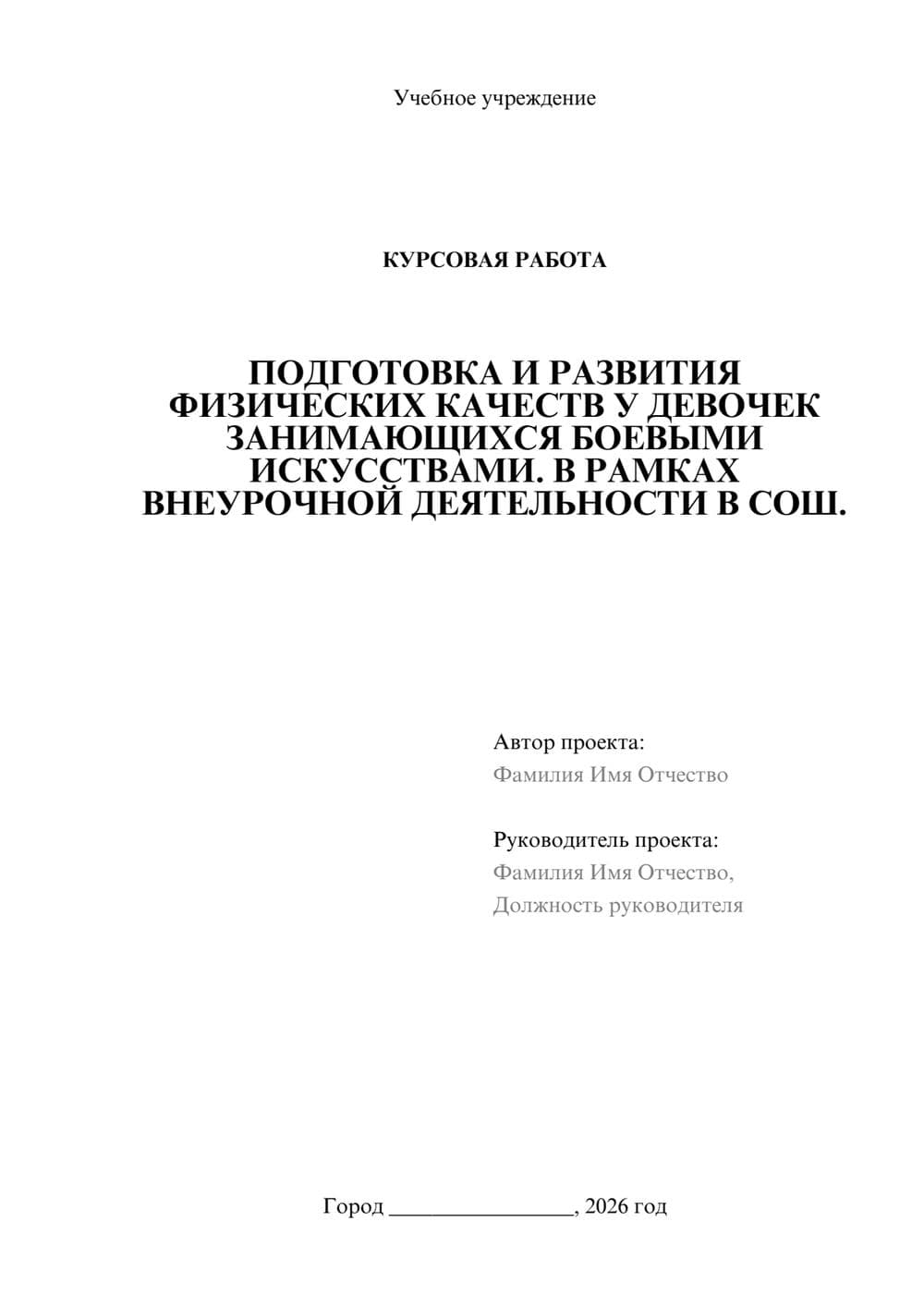 Учебное учреждение

КУРСОВАЯ РАБОТА

ПОДГОТОВКА И РАЗВИТИЯ ФИЗИЧЕСКИХ КАЧЕСТВ У ДЕВОЧЕК ЗАНИМАЮЩИХСЯ БОЕВЫМИ ИСКУССТВАМИ. В РАМКАХ ВНЕУРОЧНОЙ ДЕЯТЕЛЬНОСТИ В СОШ.

Автор проекта:
Фамилия Имя Отчество

Руководитель проекта:
Фамилия Имя Отчество,
Должность руководителя

Город ________________, 2026 год